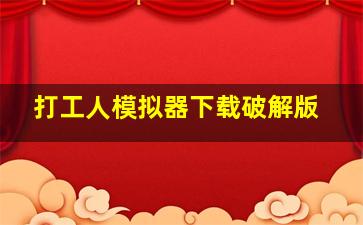 打工人模拟器下载破解版